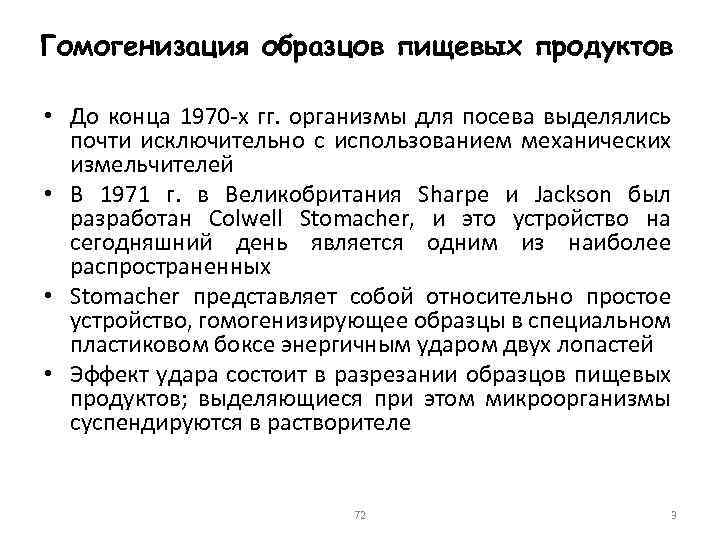 Гомогенизация образцов пищевых продуктов

• До конца 1970-х гг. организмы для посева выделялись почти исключительно с использованием механических измельчителей

• В 1971 г. в Великобритания Sharpe и Jackson был разработан Colwell Stomacher, и это устройство на сегодняшний день является одним из наиболее распространенных

• Stomacher представляет собой относительно простое устройство, гомогенизирующее образцы в специальном пластиковом боксе энергичным ударом двух лопастей

• Эффект удара состоит в разрезании образцов пищевых продуктов; выделяющиеся при этом микроорганизмы суспендируются в растворителе

72

3